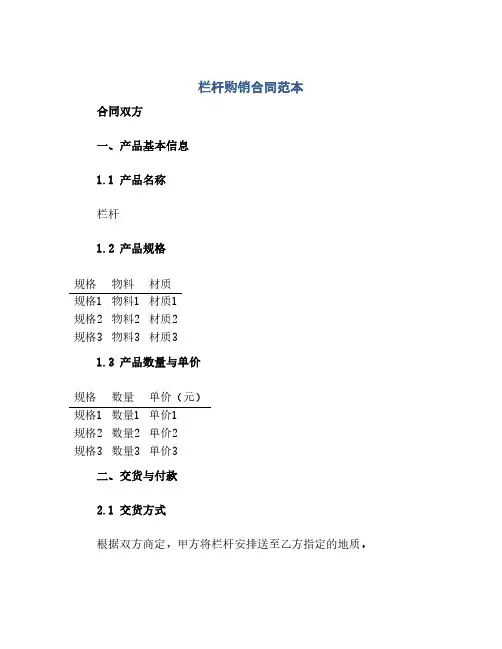 栏杆购销合同范本

合同双方

一、产品基本信息

1.1 产品名称

栏杆

1.2 产品规格

| 规格 | 物料 | 材质 |
|---|---|---|
| 规格1 | 物料1 | 材质1 |
| 规格2 | 物料2 | 材质2 |
| 规格3 | 物料3 | 材质3 |

1.3 产品数量与单价

| 规格 | 数量 | 单价（元） |
|---|---|---|
| 规格1 | 数量1 | 单价1 |
| 规格2 | 数量2 | 单价2 |
| 规格3 | 数量3 | 单价3 |

二、交货与付款

2.1 交货方式

根据双方商定，甲方将栏杆安排送至乙方指定的地质。